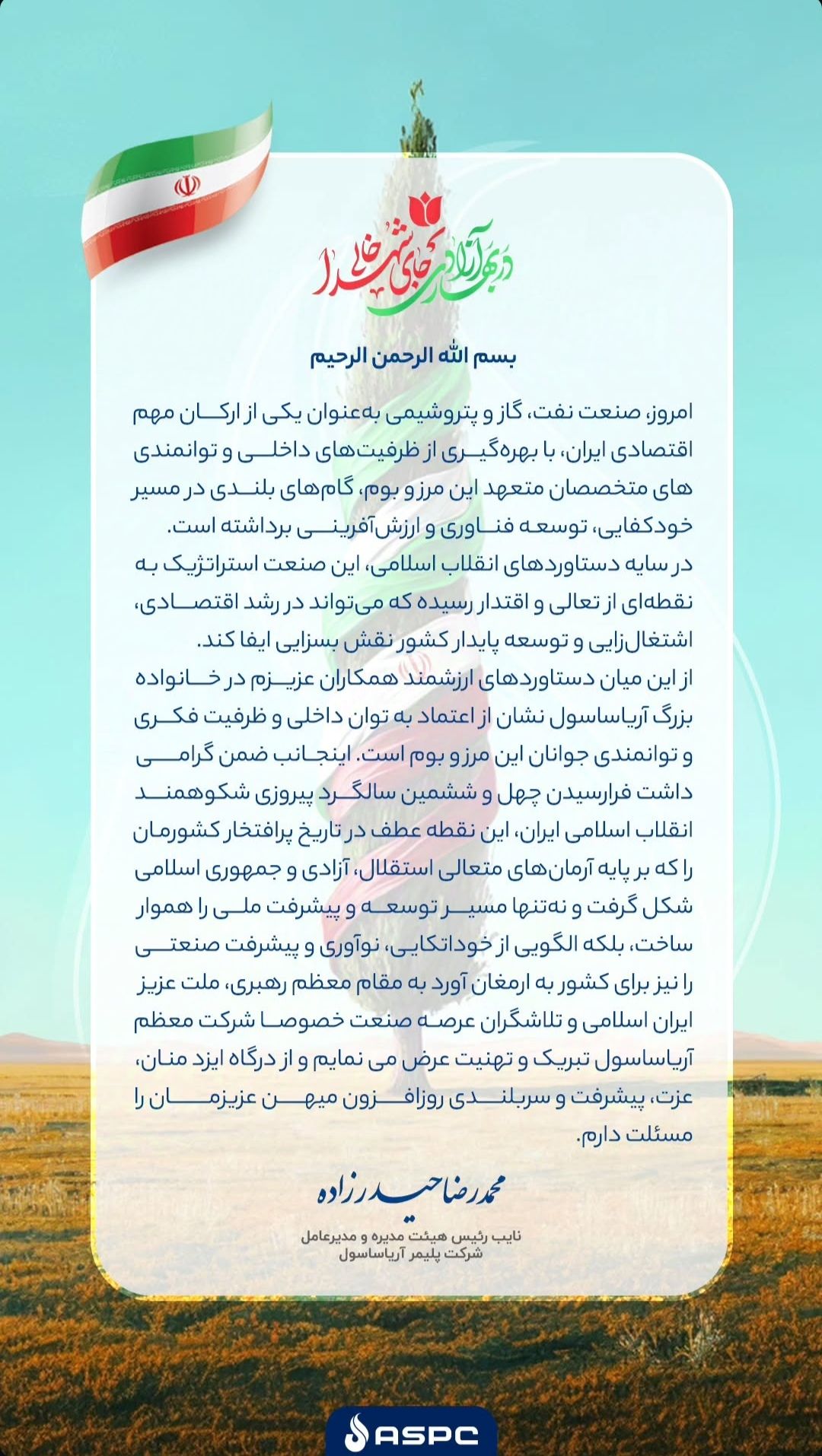 در بهار آزادی جای شهدا خالی

بسم الله الرحمن الرحیم

امروز، صنعت نفت، گاز و پتروشیمی به‌عنوان یکی از ارکان مهم اقتصادی ایران، با بهره‌گیری از ظرفیت‌های داخلی و توانمندی های متخصصان متعهد این مرز و بوم، گام‌های بلندی در مسیر خودکفایی، توسعه فناوری و ارزش‌آفرینی برداشته است.
در سایه دستاوردهای انقلاب اسلامی، این صنعت استراتژیک به نقطه‌ای از تعالی و اقتدار رسیده که می‌تواند در رشد اقتصادی، اشتغال‌زایی و توسعه پایدار کشور نقش بسزایی ایفا کند.
از این میان دستاوردهای ارزشمند همکاران عزیزم در خانواده بزرگ آریاساسول نشان از اعتماد به توان داخلی و ظرفیت فکری و توانمندی جوانان این مرز و بوم است. اینجانب ضمن گرامی داشت فرارسیدن چهل و ششمین سالگرد پیروزی شکوهمند انقلاب اسلامی ایران، این نقطه عطف در تاریخ پرافتخار کشورمان را که بر پایه آرمان‌های متعالی استقلال، آزادی و جمهوری اسلامی شکل گرفت و نه‌تنها مسیر توسعه و پیشرفت ملی را هموار ساخت، بلکه الگویی از خوداتکایی، نوآوری و پیشرفت صنعتی را نیز برای کشور به ارمغان آورد به مقام معظم رهبری، ملت عزیز ایران اسلامی و تلاشگران عرصه صنعت خصوصا شرکت معظم آریاساسول تبریک و تهنیت عرض می نمایم و از درگاه ایزد منان، عزت، پیشرفت و سربلندی روزافزون میهن عزیزمان را مسئلت دارم.

محمدرضا حیدرزاده

نایب رئیس هیئت مدیره و مدیرعامل
شرکت پلیمر آریاساسول

ASPC